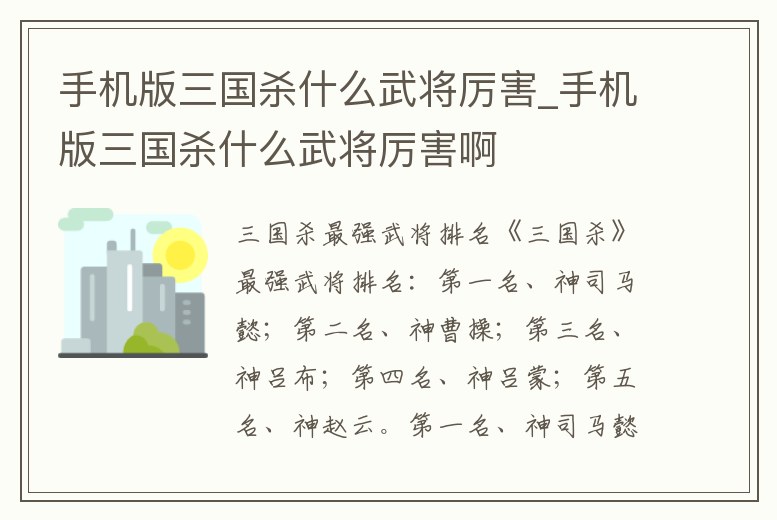 手机版三国杀什么武将厉害_手机版三国杀什么武将厉害啊

三国杀最强武将排名《三国杀》最强武将排名：第一名、神司马懿；第二名、神曹操；第三名、神吕布；第四名、神吕蒙；第五名、神赵云。第一名、神司马懿